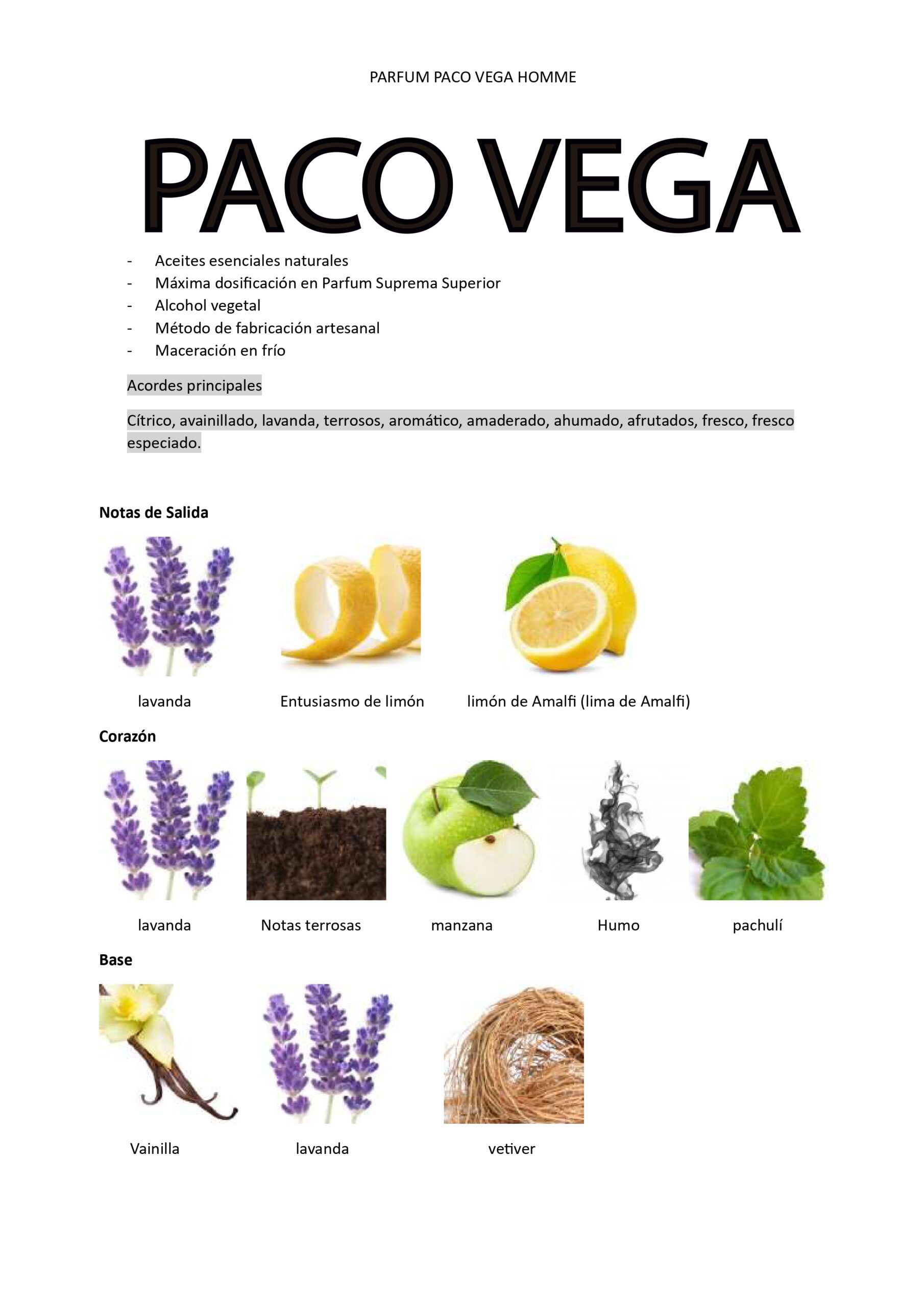 PARFUM PACO VEGA HOMME

PACO VEGA

- Aceites esenciales naturales
- Máxima dosificación en Parfum Suprema Superior
- Alcohol vegetal
- Método de fabricación artesanal
- Maceración en frío

Acordes principales

Cítrico, avainillado, lavanda, terrosos, aromático, amaderado, ahumado, afrutados, fresco, fresco especiado.

Notas de Salida

lavanda Entusiasmo de limón limón de Amalfi (lima de Amalfi)

Corazón

lavanda Notas terrosas manzana Humo pachulí

Base

Vainilla lavanda vetiver